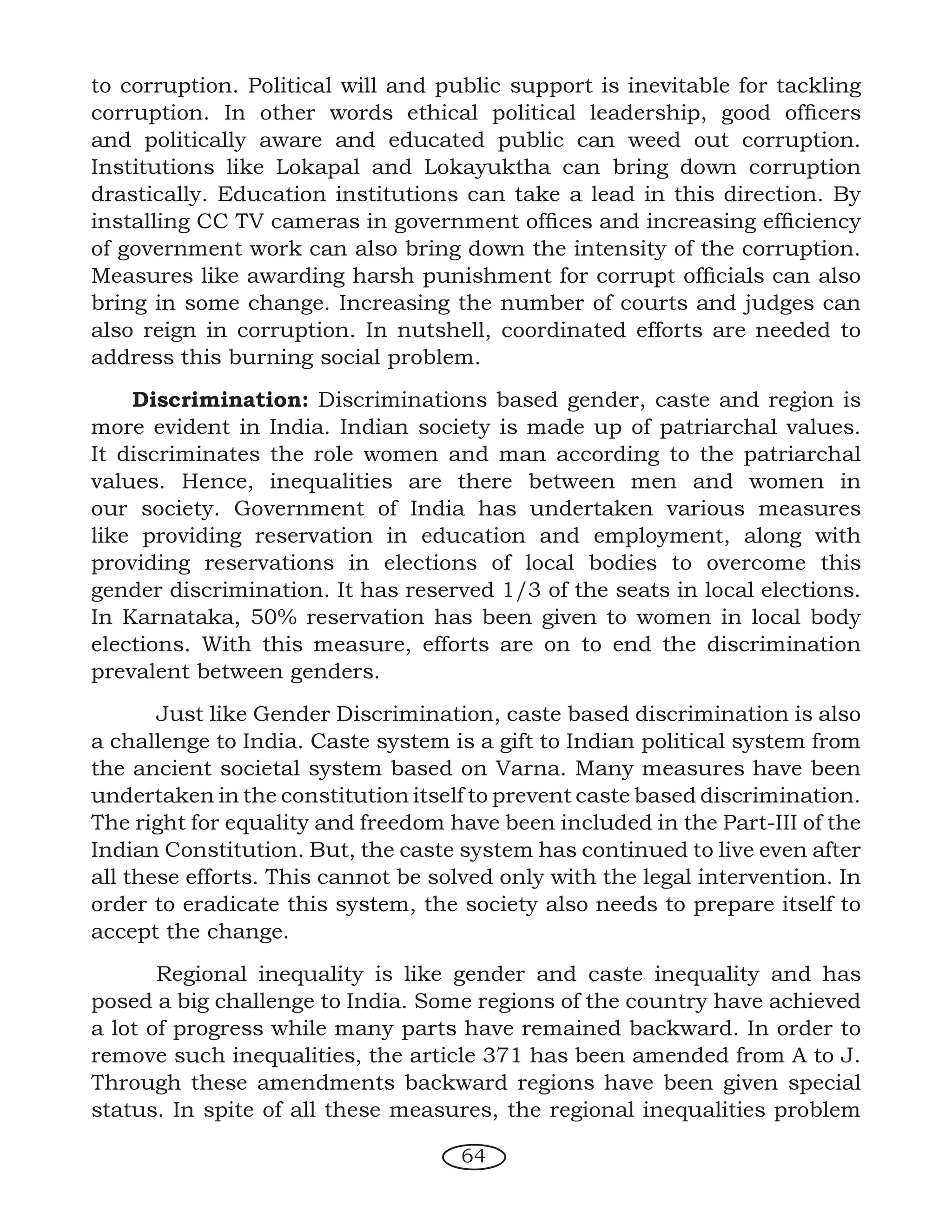 to corruption. Political will and public support is inevitable for tackling corruption. In other words ethical political leadership, good officers and politically aware and educated public can weed out corruption. Institutions like Lokapal and Lokayuktha can bring down corruption drastically. Education institutions can take a lead in this direction. By installing CC TV cameras in government offices and increasing efficiency of government work can also bring down the intensity of the corruption. Measures like awarding harsh punishment for corrupt officials can also bring in some change. Increasing the number of courts and judges can also reign in corruption. In nutshell, coordinated efforts are needed to address this burning social problem.

**Discrimination:** Discriminations based gender, caste and region is more evident in India. Indian society is made up of patriarchal values. It discriminates the role women and man according to the patriarchal values. Hence, inequalities are there between men and women in our society. Government of India has undertaken various measures like providing reservation in education and employment, along with providing reservations in elections of local bodies to overcome this gender discrimination. It has reserved 1/3 of the seats in local elections. In Karnataka, 50% reservation has been given to women in local body elections. With this measure, efforts are on to end the discrimination prevalent between genders.

Just like Gender Discrimination, caste based discrimination is also a challenge to India. Caste system is a gift to Indian political system from the ancient societal system based on Varna. Many measures have been undertaken in the constitution itself to prevent caste based discrimination. The right for equality and freedom have been included in the Part-III of the Indian Constitution. But, the caste system has continued to live even after all these efforts. This cannot be solved only with the legal intervention. In order to eradicate this system, the society also needs to prepare itself to accept the change.

Regional inequality is like gender and caste inequality and has posed a big challenge to India. Some regions of the country have achieved a lot of progress while many parts have remained backward. In order to remove such inequalities, the article 371 has been amended from A to J. Through these amendments backward regions have been given special status. In spite of all these measures, the regional inequalities problem

64